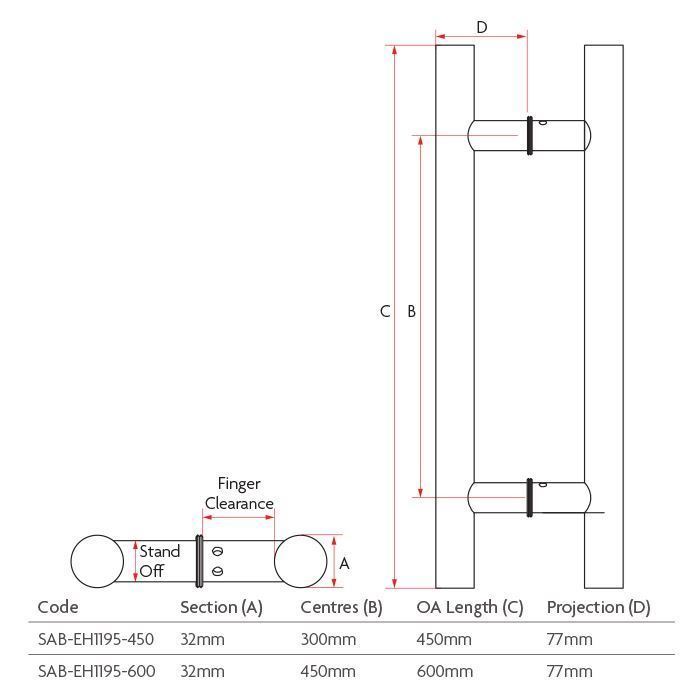 D

C B

Finger Clearance

Stand Off

A

| Code | Section (A) | Centres (B) | OA Length (C) | Projection (D) |
|---|---|---|---|---|
| SAB-EH1195-450 | 32mm | 300mm | 450mm | 77mm |
| SAB-EH1195-600 | 32mm | 450mm | 600mm | 77mm |